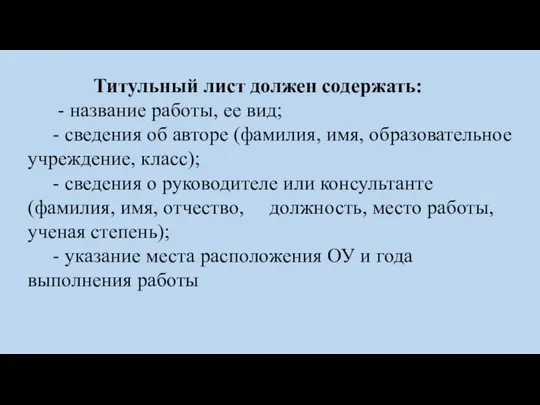 Титульный лист должен содержать:

- название работы, ее вид;

- сведения об авторе (фамилия, имя, образовательное учреждение, класс);

- сведения о руководителе или консультанте (фамилия, имя, отчество, должность, место работы, ученая степень);

- указание места расположения ОУ и года выполнения работы